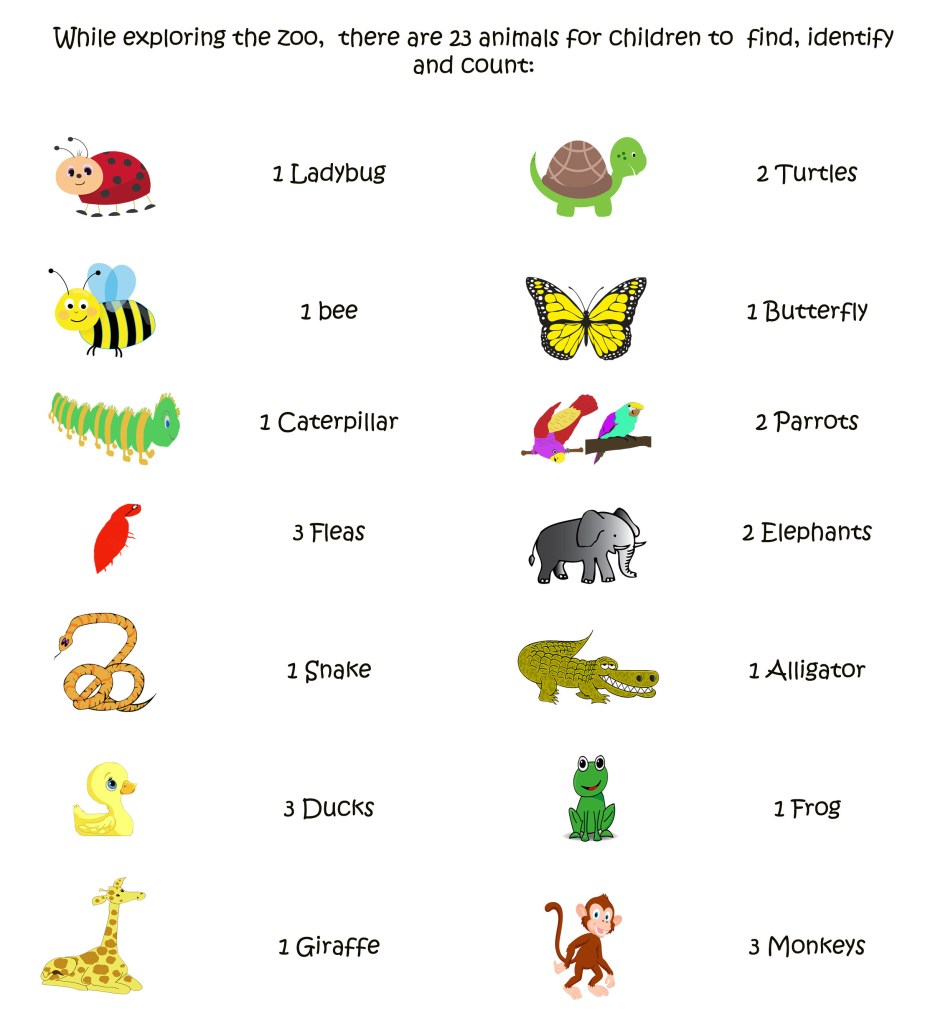 While exploring the zoo, there are 23 animals for children to find, identify and count:

1 Ladybug

1 bee

1 Caterpillar

3 Fleas

1 Snake

3 Ducks

1 Giraffe

2 Turtles

1 Butterfly

2 Parrots

2 Elephants

1 Alligator

1 Frog

3 Monkeys